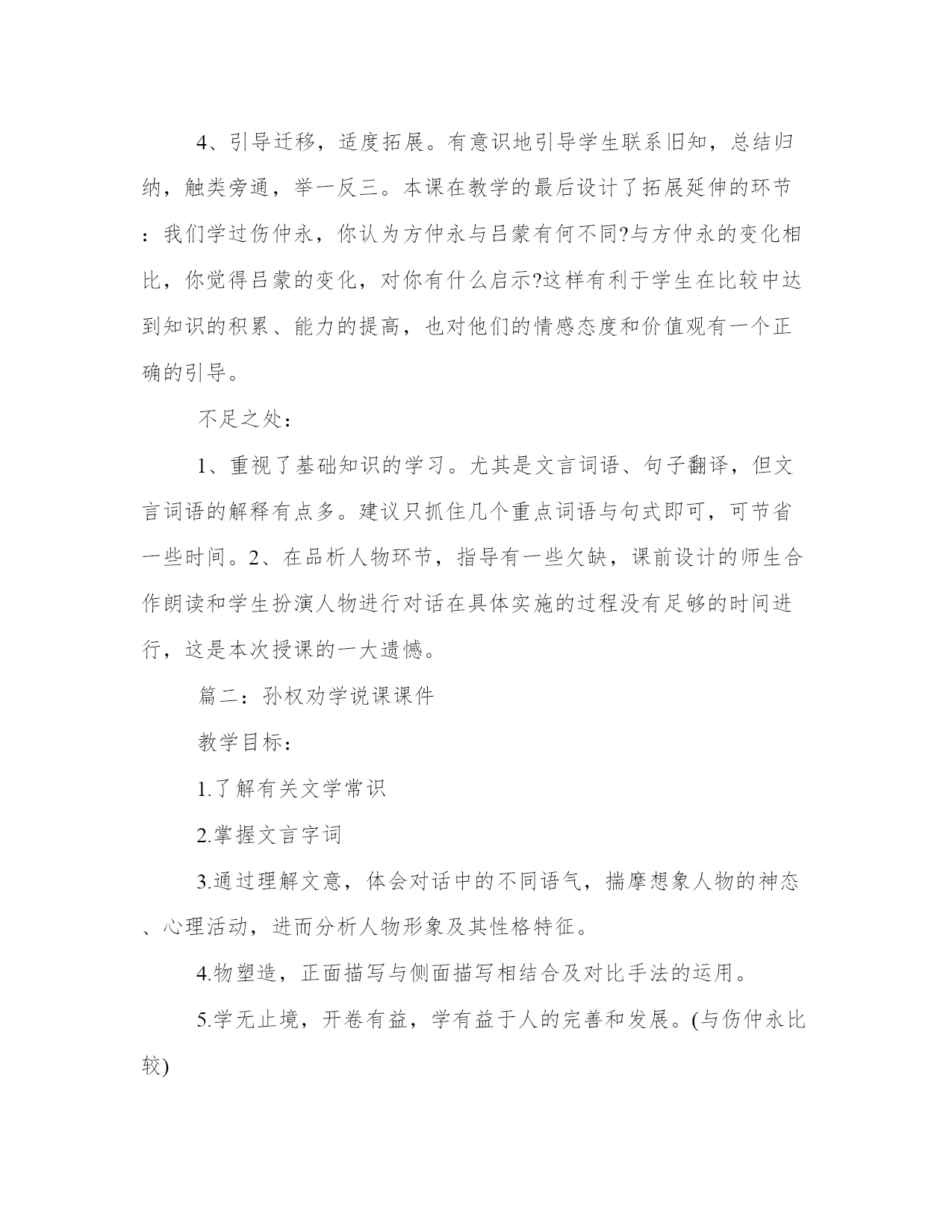 4、引导迁移，适度拓展。有意识地引导学生联系旧知，总结归纳，触类旁通，举一反三。本课在教学的最后设计了拓展延伸的环节：我们学过伤仲永，你认为方仲永与吕蒙有何不同?与方仲永的变化相比，你觉得吕蒙的变化，对你有什么启示?这样有利于学生在比较中达到知识的积累、能力的提高，也对他们的情感态度和价值观有一个正确的引导。

不足之处：

1、重视了基础知识的学习。尤其是文言词语、句子翻译，但文言词语的解释有点多。建议只抓住几个重点词语与句式即可，可节省一些时间。2、在品析人物环节，指导有一些欠缺，课前设计的师生合作朗读和学生扮演人物进行对话在具体实施的过程没有足够的时间进行，这是本次授课的一大遗憾。

篇二：孙权劝学说课课件

教学目标：

1.了解有关文学常识

2.掌握文言字词

3.通过理解文意，体会对话中的不同语气，揣摩想象人物的神态、心理活动，进而分析人物形象及其性格特征。

4.物塑造，正面描写与侧面描写相结合及对比手法的运用。

5.学无止境，开卷有益，学有益于人的完善和发展。(与伤仲永比较)